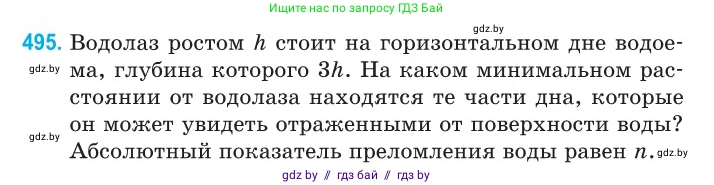 Ищите нас по запросу ГДЗ Бай

gdz.by

495. Водолаз ростом $h$ стоит на горизонтальном дне водоема, глубина которого $3h$. На каком минимальном расстоянии от водолаза находятся те части дна, которые он может увидеть отраженными от поверхности воды? Абсолютный показатель преломления воды равен $n$.

gdz.by

gdz.by

gdz.by

gdz by // гдз бай // гдз by